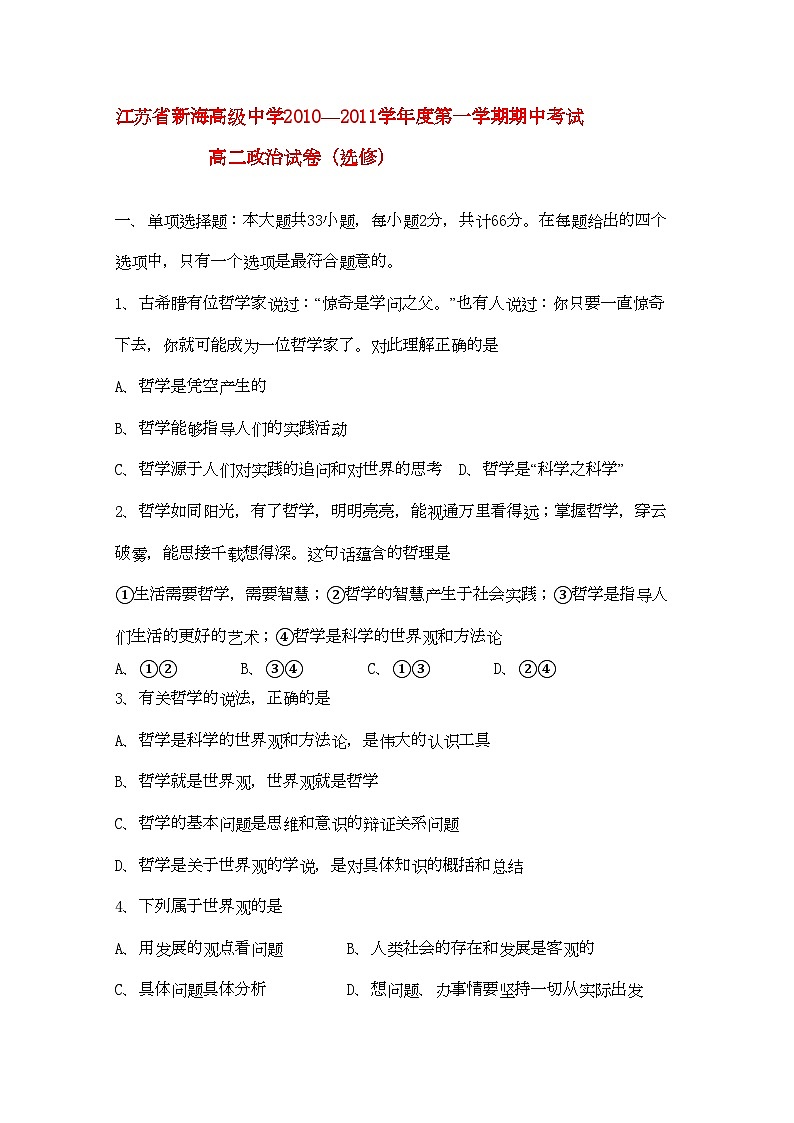 江苏省新海高级中学2010—2011学年度第一学期期中考试

高二政治试卷（选修）

一、单项选择题：本大题共33小题，每小题2分，共计66分。在每题给出的四个选项中，只有一个选项是最符合题意的。

1、古希腊有位哲学家说过：“惊奇是学问之父。”也有人说过：你只要一直惊奇下去，你就可能成为一位哲学家了。对此理解正确的是

A、哲学是凭空产生的

B、哲学能够指导人们的实践活动

C、哲学源于人们对实践的追问和对世界的思考　D、哲学是“科学之科学”

2、哲学如同阳光，有了哲学，明明亮亮，能视通万里看得远；掌握哲学，穿云破雾，能思接千载想得深。这句话蕴含的哲理是

①生活需要哲学，需要智慧；②哲学的智慧产生于社会实践；③哲学是指导人们生活的更好的艺术；④哲学是科学的世界观和方法论

A、①②　　B、③④　　C、①③　　D、②④

3、有关哲学的说法，正确的是

A、哲学是科学的世界观和方法论，是伟大的认识工具

B、哲学就是世界观，世界观就是哲学

C、哲学的基本问题是思维和意识的辩证关系问题

D、哲学是关于世界观的学说，是对具体知识的概括和总结

4、下列属于世界观的是

A、用发展的观点看问题　　B、人类社会的存在和发展是客观的

C、具体问题具体分析　　D、想问题、办事情要坚持一切从实际出发